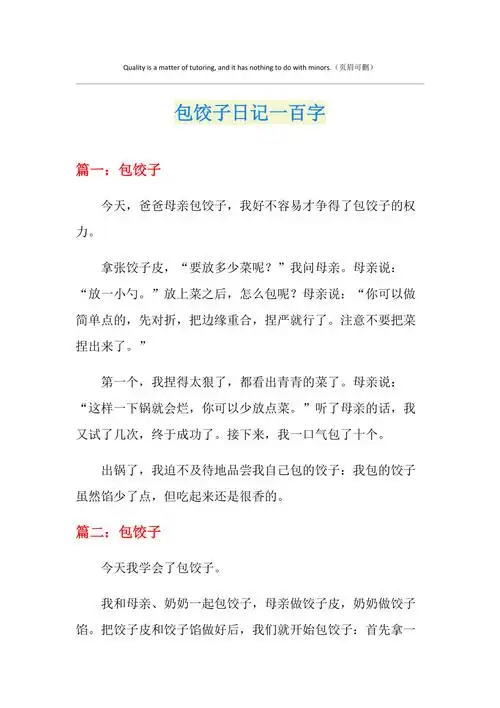 Quality is a matter of tutoring, and it has nothing to do with minors.（页眉可删）

包饺子日记一百字

篇一：包饺子

今天，爸爸母亲包饺子，我好不容易才争得了包饺子的权力。

拿张饺子皮，“要放多少菜呢？”我问母亲。母亲说：“放一小勺。”放上菜之后，怎么包呢？母亲说：“你可以做简单点的，先对折，把边缘重合，捏严就行了。注意不要把菜捏出来了。”

第一个，我捏得太狠了，都看出青青的菜了。母亲说：“这样一下锅就会烂，你可以少放点菜。”听了母亲的话，我又试了几次，终于成功了。接下来，我一口气包了十个。

出锅了，我迫不及待地品尝我自己包的饺子：我包的饺子虽然馅少了点，但吃起来还是很香的。

篇二：包饺子

今天我学会了包饺子。

我和母亲、奶奶一起包饺子，母亲做饺子皮，奶奶做饺子馅。把饺子皮和饺子馅做好后，我们就开始包饺子：首先拿一